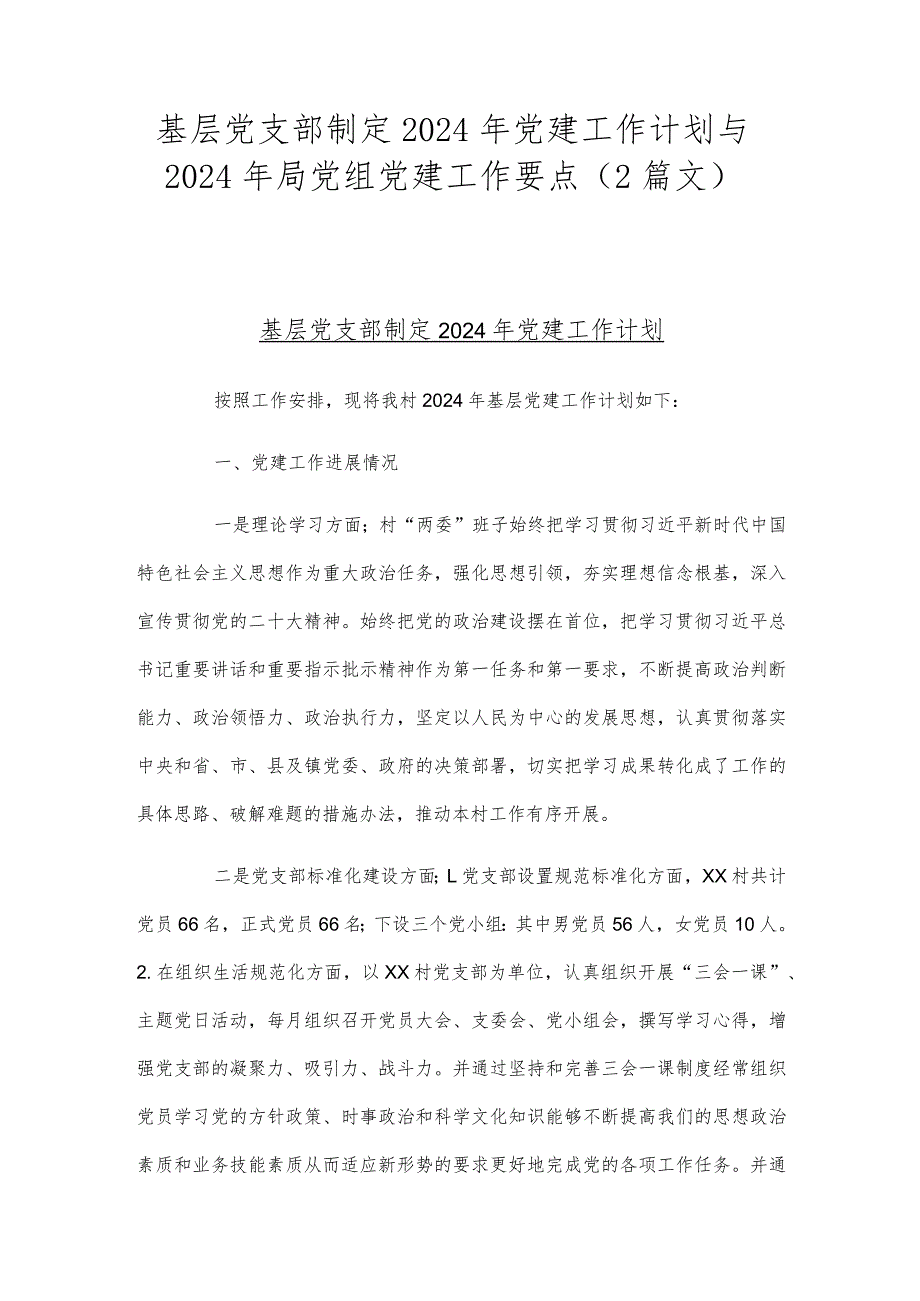 基层党支部制定2024年党建工作计划与2024年局党组党建工作要点（2篇文）

基层党支部制定2024年党建工作计划

按照工作安排，现将我村2024年基层党建工作计划如下：

一、党建工作进展情况

一是理论学习方面；村“两委”班子始终把学习贯彻习近平新时代中国特色社会主义思想作为重大政治任务，强化思想引领，夯实理想信念根基，深入宣传贯彻党的二十大精神。始终把党的政治建设摆在首位，把学习贯彻习近平总书记重要讲话和重要指示批示精神作为第一任务和第一要求，不断提高政治判断能力、政治领悟力、政治执行力，坚定以人民为中心的发展思想，认真贯彻落实中央和省、市、县及镇党委、政府的决策部署，切实把学习成果转化成了工作的具体思路、破解难题的措施办法，推动本村工作有序开展。

二是党支部标准化建设方面；L党支部设置规范标准化方面，XX村共计党员66名，正式党员66名；下设三个党小组：其中男党员56人，女党员10人。2.在组织生活规范化方面，以XX村党支部为单位，认真组织开展“三会一课”、主题党日活动，每月组织召开党员大会、支委会、党小组会，撰写学习心得，增强党支部的凝聚力、吸引力、战斗力。并通过坚持和完善三会一课制度经常组织党员学习党的方针政策、时事政治和科学文化知识能够不断提高我们的思想政治素质和业务技能素质从而适应新形势的要求更好地完成党的各项工作任务。并通